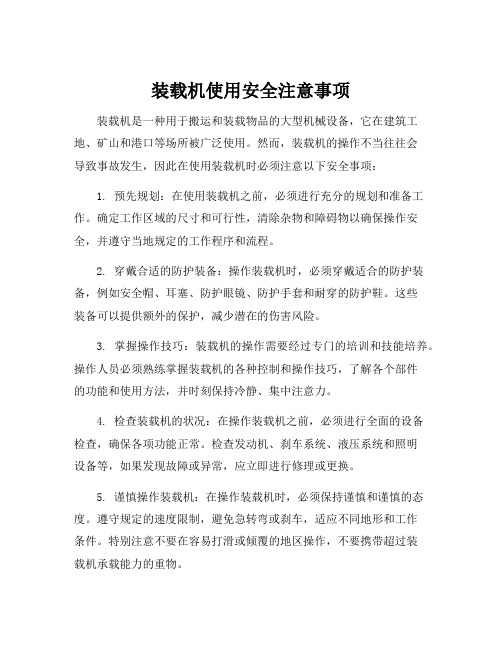 装载机使用安全注意事项

装载机是一种用于搬运和装载物品的大型机械设备，它在建筑工地、矿山和港口等场所被广泛使用。然而，装载机的操作不当往往会导致事故发生，因此在使用装载机时必须注意以下安全事项：

1. 预先规划：在使用装载机之前，必须进行充分的规划和准备工作。确定工作区域的尺寸和可行性，清除杂物和障碍物以确保操作安全，并遵守当地规定的工作程序和流程。

2. 穿戴合适的防护装备：操作装载机时，必须穿戴适合的防护装备，例如安全帽、耳塞、防护眼镜、防护手套和耐穿的防护鞋。这些装备可以提供额外的保护，减少潜在的伤害风险。

3. 掌握操作技巧：装载机的操作需要经过专门的培训和技能培养。操作人员必须熟练掌握装载机的各种控制和操作技巧，了解各个部件的功能和使用方法，并时刻保持冷静、集中注意力。

4. 检查装载机的状况：在操作装载机之前，必须进行全面的设备检查，确保各项功能正常。检查发动机、刹车系统、液压系统和照明设备等，如果发现故障或异常，应立即进行修理或更换。

5. 谨慎操作装载机：在操作装载机时，必须保持谨慎和谨慎的态度。遵守规定的速度限制，避免急转弯或刹车，适应不同地形和工作条件。特别注意不要在容易打滑或倾覆的地区操作，不要携带超过装载机承载能力的重物。